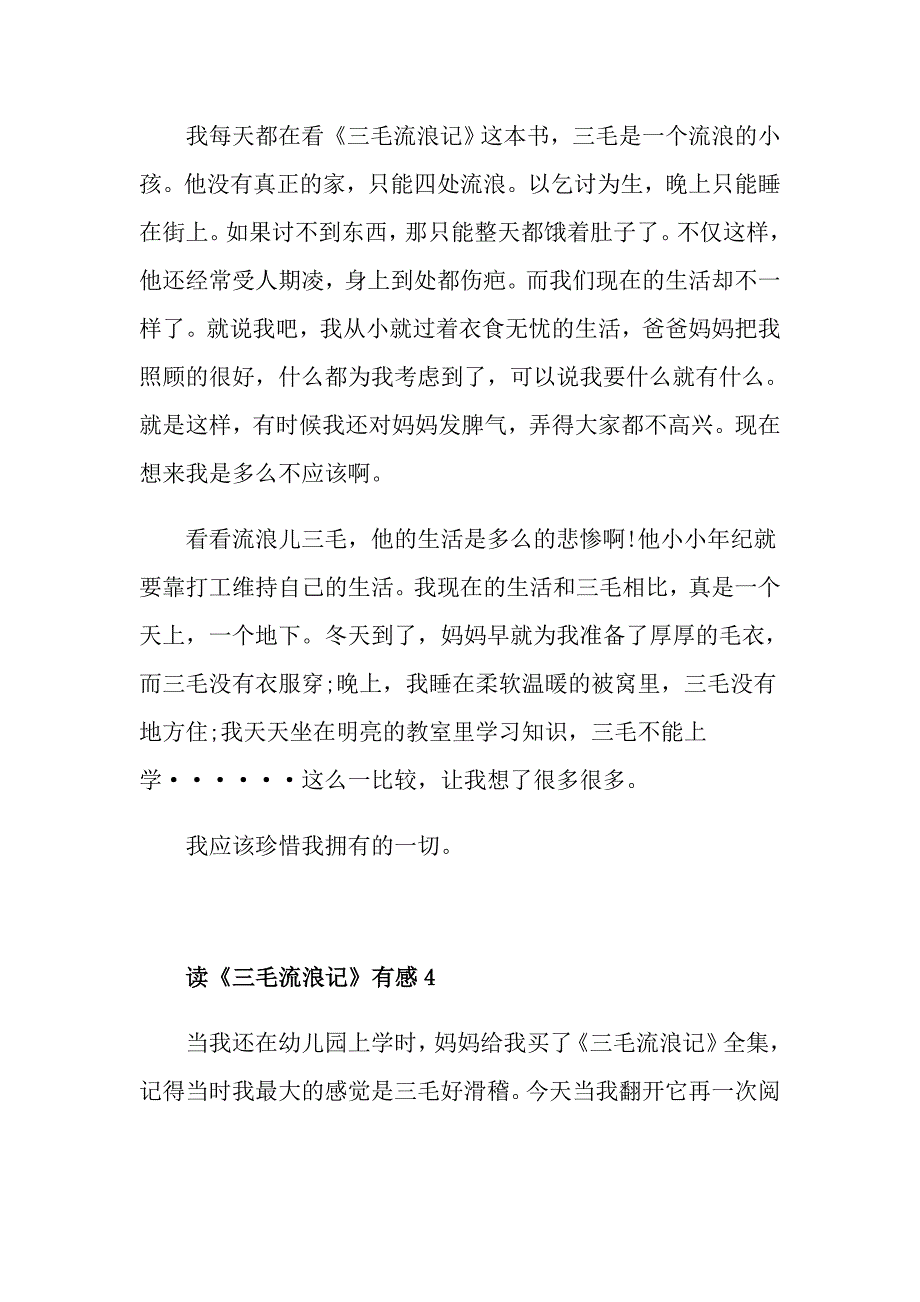 我每天都在看《三毛流浪记》这本书，三毛是一个流浪的小孩。他没有真正的家，只能四处流浪。以乞讨为生，晚上只能睡在街上。如果讨不到东西，那只能整天都饿着肚子了。不仅这样，他还经常受人期凌，身上到处都伤疤。而我们现在的生活却不一样了。就说我吧，我从小就过着衣食无忧的生活，爸爸妈妈把我照顾的很好，什么都为我考虑到了，可以说我要什么就有什么。就是这样，有时候我还对妈妈发脾气，弄得大家都不高兴。现在想来我是多么不应该啊。

看看流浪儿三毛，他的生活是多么的悲惨啊!他小小年纪就要靠打工维持自己的生活。我现在的生活和三毛相比，真是一个天上，一个地下。冬天到了，妈妈早就为我准备了厚厚的毛衣，而三毛没有衣服穿;晚上，我睡在柔软温暖的被窝里，三毛没有地方住;我天天坐在明亮的教室里学习知识，三毛不能上学······这么一比较，让我想了很多很多。

我应该珍惜我拥有的一切。

读《三毛流浪记》有感4

当我还在幼儿园上学时，妈妈给我买了《三毛流浪记》全集，记得当时我最大的感觉是三毛好滑稽。今天当我翻开它再一次阅